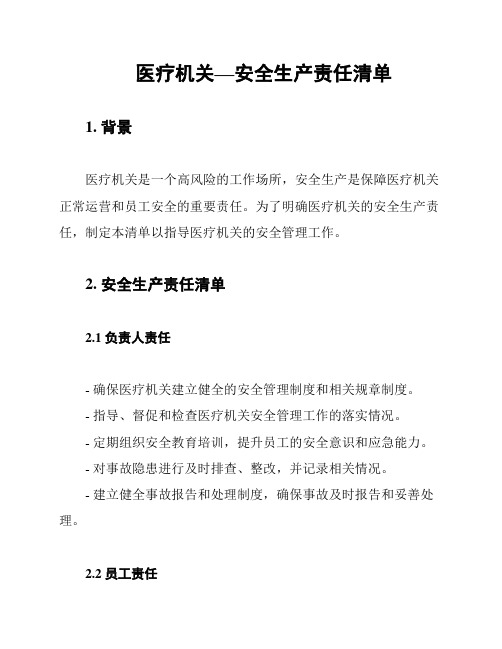 医疗机关—安全生产责任清单

1. 背景

医疗机关是一个高风险的工作场所，安全生产是保障医疗机关正常运营和员工安全的重要责任。为了明确医疗机关的安全生产责任，制定本清单以指导医疗机关的安全管理工作。

2. 安全生产责任清单

2.1 负责人责任

- 确保医疗机关建立健全的安全管理制度和相关规章制度。
- 指导、督促和检查医疗机关安全管理工作的落实情况。
- 定期组织安全教育培训，提升员工的安全意识和应急能力。
- 对事故隐患进行及时排查、整改，并记录相关情况。
- 建立健全事故报告和处理制度，确保事故及时报告和妥善处理。

2.2 员工责任